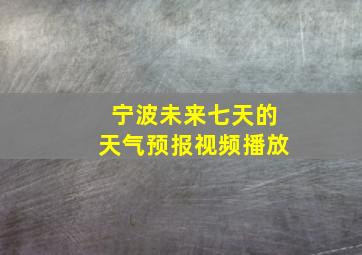 宁波未来七天的
天气预报视频播放